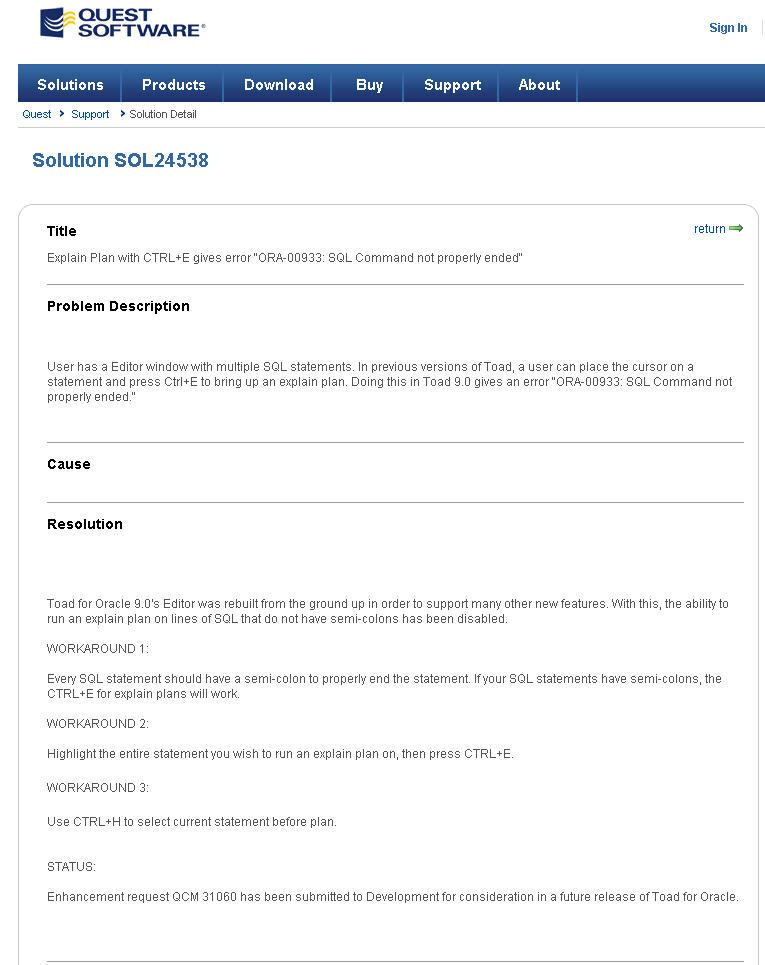 QUEST SOFTWARE®

Sign In

Solutions Products Download Buy Support About

Quest > Support > Solution Detail

Solution SOL24538

Title

return

Explain Plan with CTRL+E gives error "ORA-00933: SQL Command not properly ended"

Problem Description

User has a Editor window with multiple SQL statements. In previous versions of Toad, a user can place the cursor on a statement and press Ctrl+E to bring up an explain plan. Doing this in Toad 9.0 gives an error "ORA-00933: SQL Command not properly ended."

Cause

Resolution

Toad for Oracle 9.0's Editor was rebuilt from the ground up in order to support many other new features. With this, the ability to run an explain plan on lines of SQL that do not have semi-colons has been disabled.

WORKAROUND 1:

Every SQL statement should have a semi-colon to properly end the statement. If your SQL statements have semi-colons, the CTRL+E for explain plans will work.

WORKAROUND 2:

Highlight the entire statement you wish to run an explain plan on, then press CTRL+E.

WORKAROUND 3:

Use CTRL+H to select current statement before plan.

STATUS:

Enhancement request QCM 31060 has been submitted to Development for consideration in a future release of Toad for Oracle.